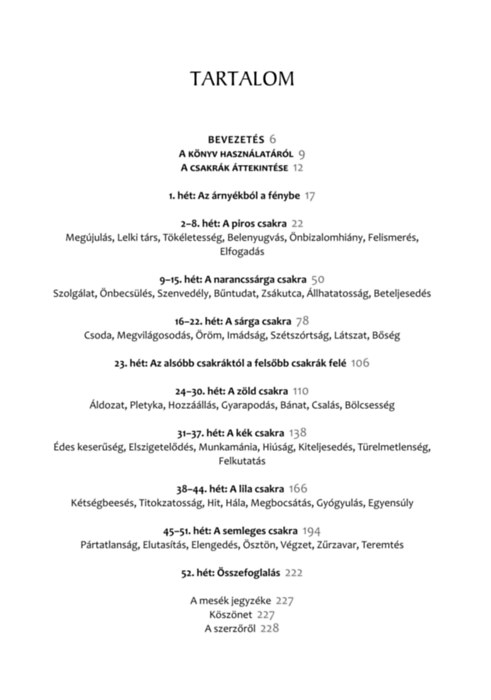 TARTALOM

BEVEZETÉS 6
A KÖNYV HASZNÁLATÁRÓL 9
A CSAKRÁK ÁTTEKINTÉSE 12

1. hét: Az árnyékból a fénybe 17

2–8. hét: A piros csakra 22
Megújulás, Lelki társ, Tökéletesség, Belenyugvás, Önbizalomhiány, Felismerés, Elfogadás

9–15. hét: A narancssárga csakra 50
Szolgálat, Önbecsülés, Szenvedély, Bűntudat, Zsákutca, Állhatatosság, Beteljesedés

16–22. hét: A sárga csakra 78
Csoda, Megvilágosodás, Öröm, Imádság, Szétszórtság, Látszat, Bőség

23. hét: Az alsóbb csakráktól a felsőbb csakrák felé 106

24–30. hét: A zöld csakra 110
Áldozat, Pletyka, Hozzáállás, Gyarapodás, Bánat, Csalás, Bölcsesség

31–37. hét: A kék csakra 138
Édes keserűség, Elszigetelődés, Munkamánia, Hiúság, Kiteljesedés, Türelmetlenség, Felkutatás

38–44. hét: A lila csakra 166
Kétségbeesés, Titokzatosság, Hit, Hála, Megbocsátás, Gyógyulás, Egyensúly

45–51. hét: A semleges csakra 194
Pártatlanság, Elutasítás, Elengedés, Ösztön, Végzet, Zűrzavar, Teremtés

52. hét: Összefoglalás 222

A mesék jegyzéke 227
Köszönet 227
A szerzőről 228